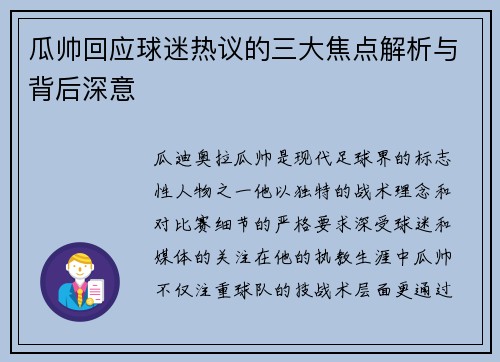 瓜帅回应球迷热议的三大焦点解析与背后深意

瓜迪奥拉瓜帅是现代足球界的标志性人物之一他以独特的战术理念和对比赛细节的严格要求深受球迷和媒体的关注在他的执教生涯中瓜帅不仅注重球队的技战术层面更通过